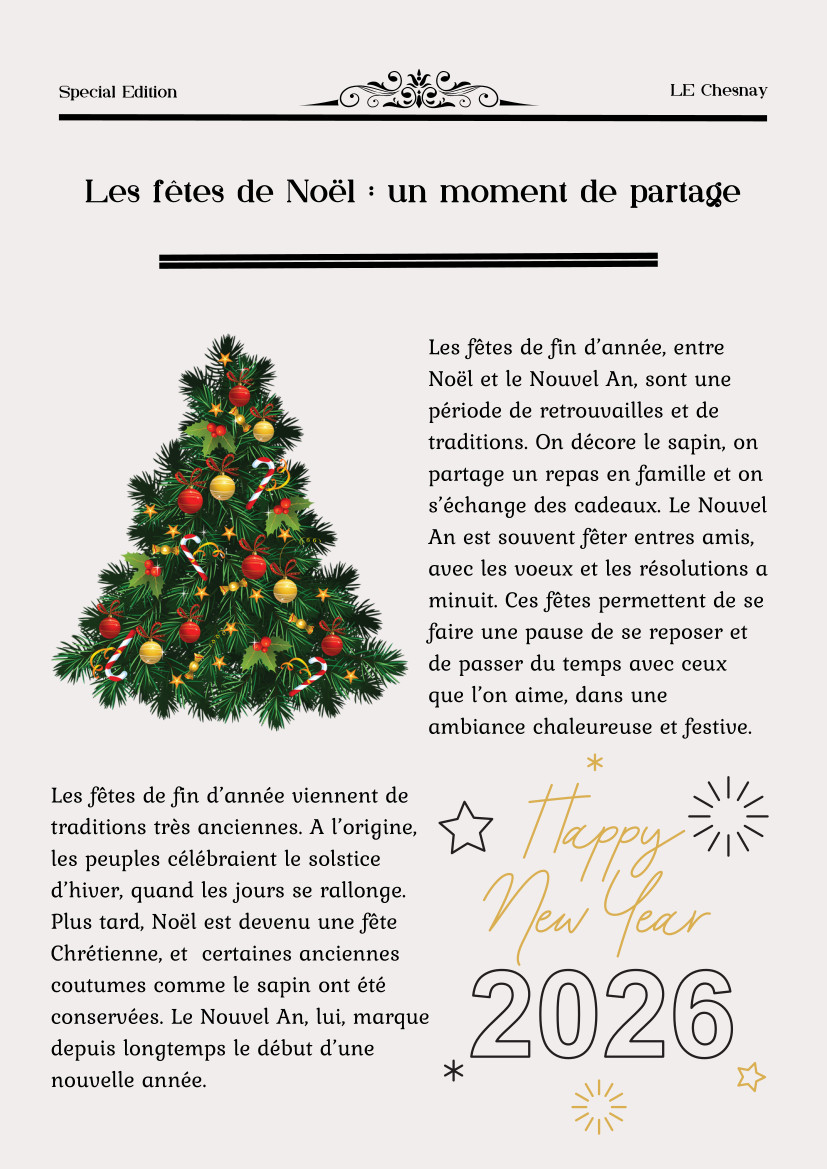 Special Edition

LE Chesnay

Les fêtes de Noël : un moment de partage

Les fêtes de fin d'année, entre Noël et le Nouvel An, sont une période de retrouvailles et de traditions. On décore le sapin, on partage un repas en famille et on s'échange des cadeaux. Le Nouvel An est souvent fêter entres amis, avec les voeux et les résolutions a minuit. Ces fêtes permettent de se faire une pause de se reposer et de passer du temps avec ceux que l'on aime, dans une ambiance chaleureuse et festive.

Les fêtes de fin d'année viennent de traditions très anciennes. A l'origine, les peuples célébraient le solstice d'hiver, quand les jours se rallonge. Plus tard, Noël est devenu une fête Chrétienne, et certaines anciennes coutumes comme le sapin ont été conservées. Le Nouvel An, lui, marque depuis longtemps le début d'une nouvelle année.

Happy New Year

2026